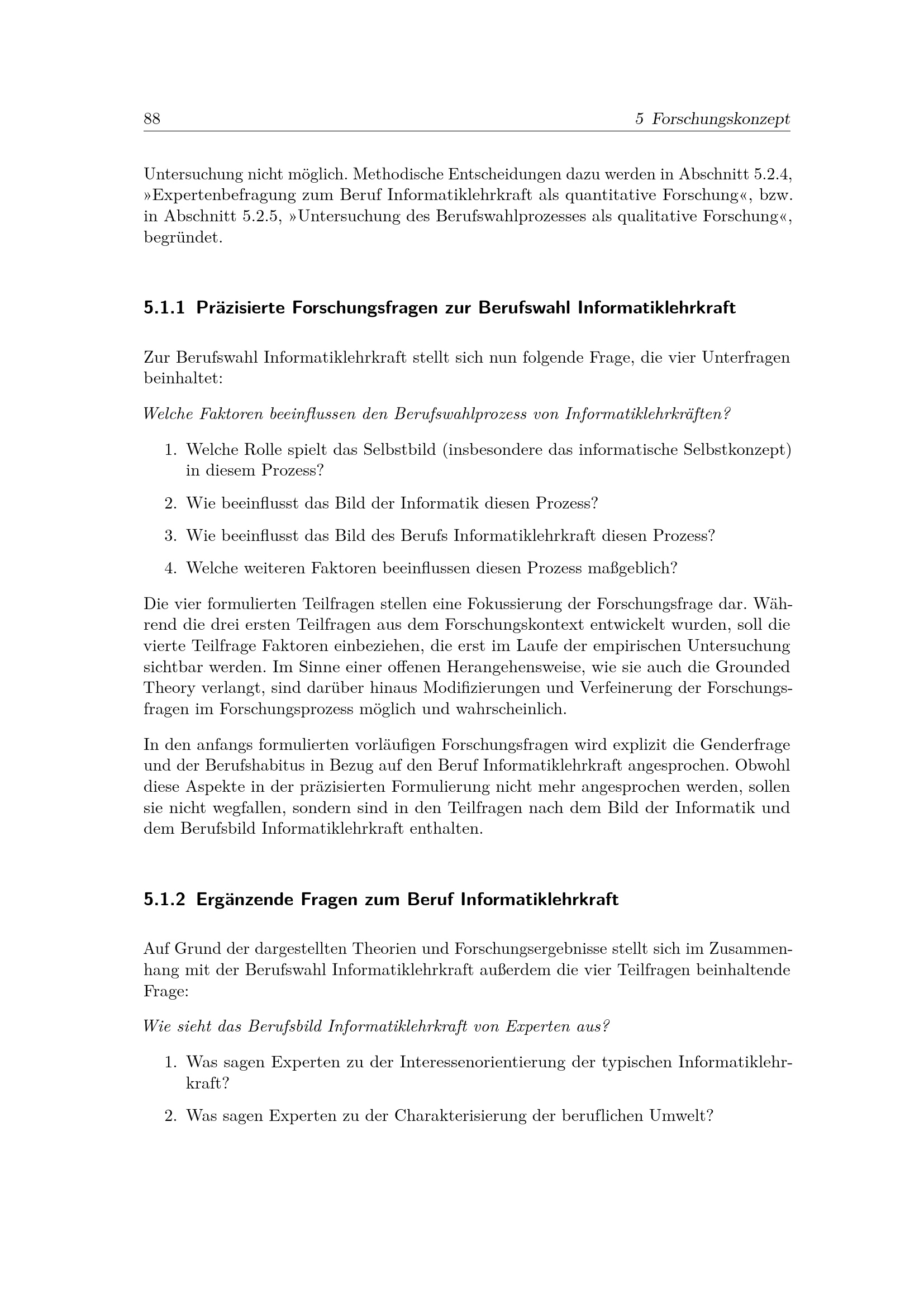 88 5 Forschungskonzept

Untersuchung nicht möglich. Methodische Entscheidungen dazu werden in Abschnitt 5.2.4, »Expertenbefragung zum Beruf Informatiklehrkraft als quantitative Forschung«, bzw. in Abschnitt 5.2.5, »Untersuchung des Berufswahlprozesses als qualitative Forschung«, begründet.

5.1.1 Präzisierte Forschungsfragen zur Berufswahl Informatiklehrkraft

Zur Berufswahl Informatiklehrkraft stellt sich nun folgende Frage, die vier Unterfragen beinhaltet:

Welche Faktoren beeinflussen den Berufswahlprozess von Informatiklehrkräften?

1. Welche Rolle spielt das Selbstbild (insbesondere das informatische Selbstkonzept) in diesem Prozess?

2. Wie beeinflusst das Bild der Informatik diesen Prozess?

3. Wie beeinflusst das Bild des Berufs Informatiklehrkraft diesen Prozess?

4. Welche weiteren Faktoren beeinflussen diesen Prozess maßgeblich?

Die vier formulierten Teilfragen stellen eine Fokussierung der Forschungsfrage dar. Während die drei ersten Teilfragen aus dem Forschungskontext entwickelt wurden, soll die vierte Teilfrage Faktoren einbeziehen, die erst im Laufe der empirischen Untersuchung sichtbar werden. Im Sinne einer offenen Herangehensweise, wie sie auch die Grounded Theory verlangt, sind darüber hinaus Modifizierungen und Verfeinerung der Forschungsfragen im Forschungsprozess möglich und wahrscheinlich.

In den anfangs formulierten vorläufigen Forschungsfragen wird explizit die Genderfrage und der Berufshabitus in Bezug auf den Beruf Informatiklehrkraft angesprochen. Obwohl diese Aspekte in der präzisierten Formulierung nicht mehr angesprochen werden, sollen sie nicht wegfallen, sondern sind in den Teilfragen nach dem Bild der Informatik und dem Berufsbild Informatiklehrkraft enthalten.

5.1.2 Ergänzende Fragen zum Beruf Informatiklehrkraft

Auf Grund der dargestellten Theorien und Forschungsergebnisse stellt sich im Zusammenhang mit der Berufswahl Informatiklehrkraft außerdem die vier Teilfragen beinhaltende Frage:

Wie sieht das Berufsbild Informatiklehrkraft von Experten aus?

1. Was sagen Experten zu der Interessenorientierung der typischen Informatiklehrkraft?

2. Was sagen Experten zu der Charakterisierung der beruflichen Umwelt?